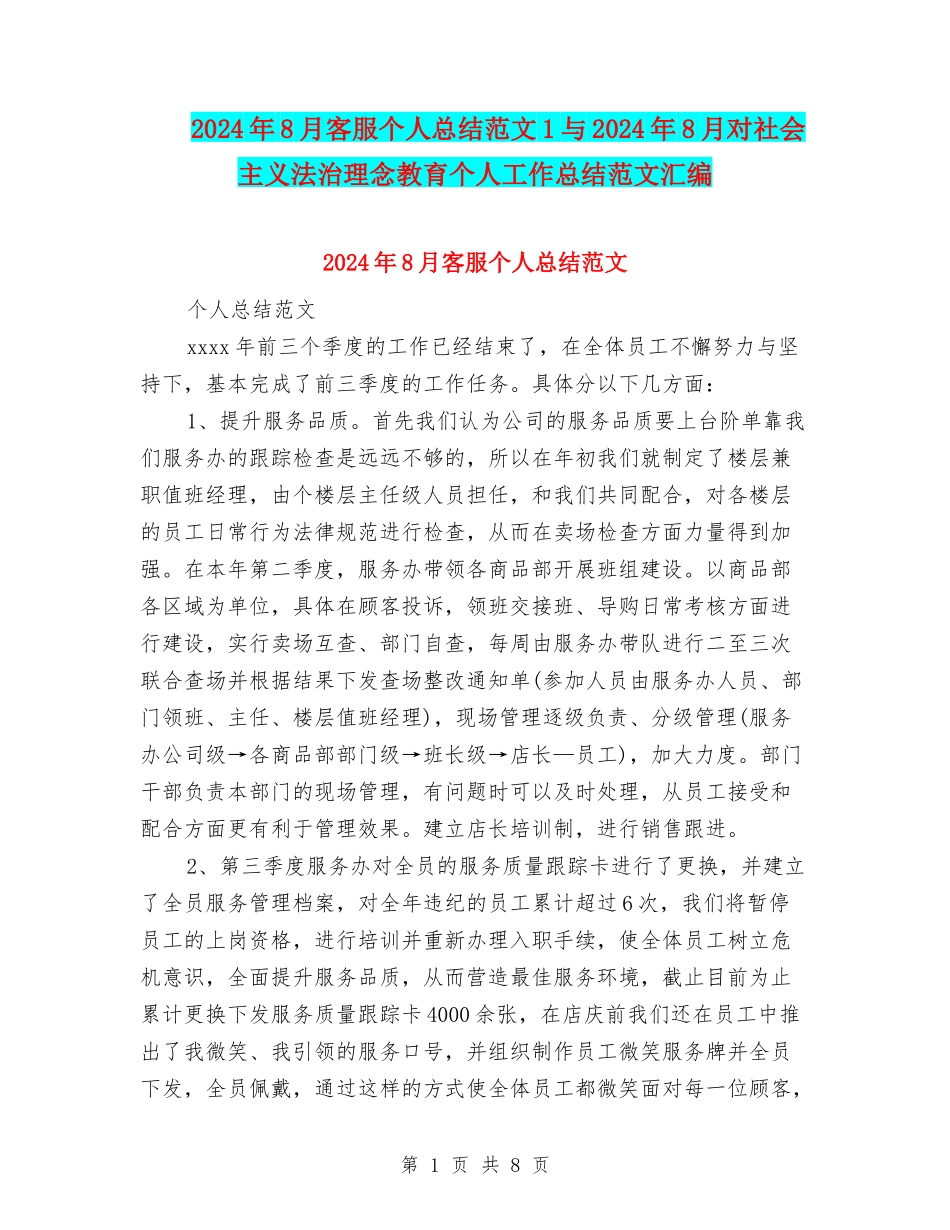 2024年8月客服个人总结范文1与2024年8月对社会主义法治理念教育个人工作总结范文汇编

2024年8月客服个人总结范文

个人总结范文

xxxx年前三个季度的工作已经结束了，在全体员工不懈努力与坚持下，基本完成了前三季度的工作任务。具体分以下几方面：

1、提升服务品质。首先我们认为公司的服务品质要上台阶单靠我们服务办的跟踪检查是远远不够的，所以在年初我们就制定了楼层兼职值班经理，由个楼层主任级人员担任，和我们共同配合，对各楼层的员工日常行为法律规范进行检查，从而在卖场检查方面力量得到加强。在本年第二季度，服务办带领各商品部开展班组建设。以商品部各区域为单位，具体在顾客投诉，领班交接班、导购日常考核方面进行建设，实行卖场互查、部门自查，每周由服务办带队进行二至三次联合查场并根据结果下发查场整改通知单(参加人员由服务办人员、部门领班、主任、楼层值班经理)，现场管理逐级负责、分级管理(服务办公司级→各商品部部门级→班长级→店长—员工)，加大力度。部门干部负责本部门的现场管理，有问题时可以及时处理，从员工接受和配合方面更有利于管理效果。建立店长培训制，进行销售跟进。

2、第三季度服务办对全员的服务质量跟踪卡进行了更换，并建立了全员服务管理档案，对全年违纪的员工累计超过6次，我们将暂停员工的上岗资格，进行培训并重新办理入职手续，使全体员工树立危机意识，全面提升服务品质，从而营造最佳服务环境，截止目前为止累计更换下发服务质量跟踪卡4000余张，在店庆前我们还在员工中推出了我微笑、我引领的服务口号，并组织制作员工微笑服务牌并全员下发，全员佩戴，通过这样的方式使全体员工都微笑面对每一位顾客，

第 1 页 共 8 页